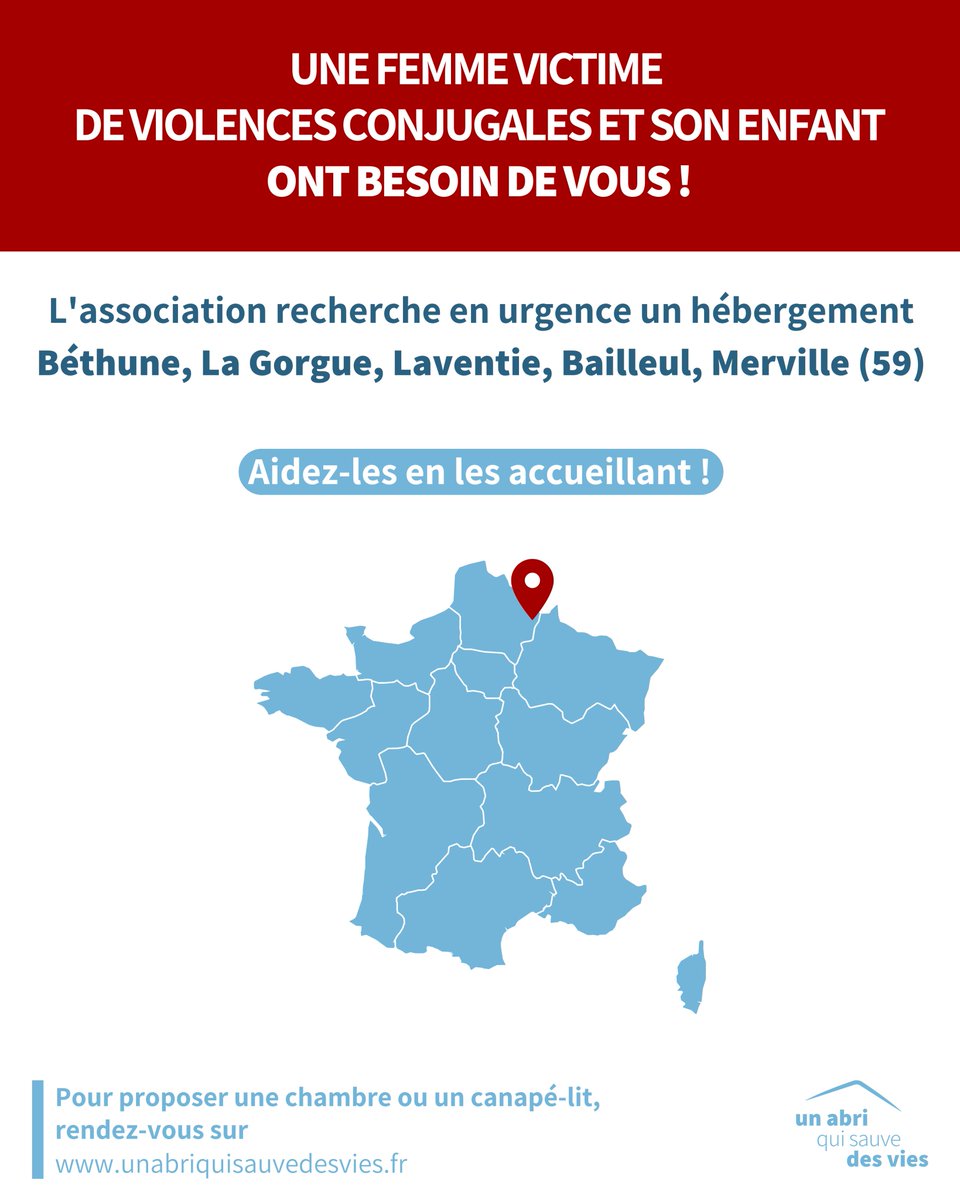 UNE FEMME VICTIME DE VIOLENCES CONJUGALES ET SON ENFANT ONT BESOIN DE VOUS !

L'association recherche en urgence un hébergement
Béthune, La Gorgue, Laventie, Bailleul, Merville (59)

Aidez-les en les accueillant !

Pour proposer une chambre ou un canapé-lit, rendez-vous sur
www.unabriquisauvedesvies.fr

un abri qui sauve des vies